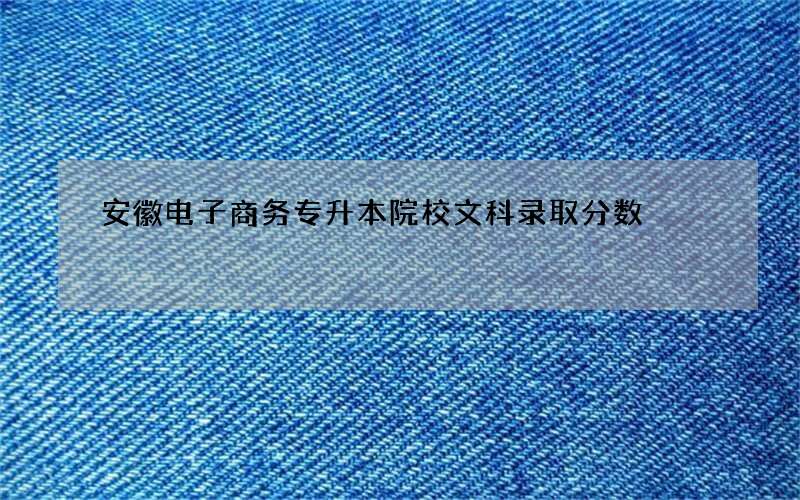 安徽电子商务专升本院校文科录取分数